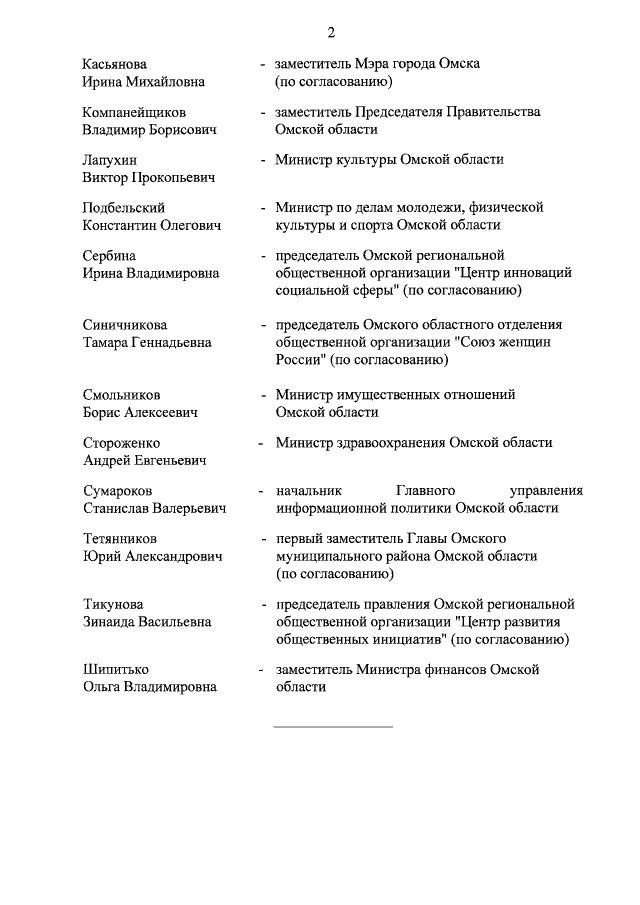 2

Касьянова Ирина Михайловна - заместитель Мэра города Омска (по согласованию)

Компанейщиков Владимир Борисович - заместитель Председателя Правительства Омской области

Лапухин Виктор Прокопьевич - Министр культуры Омской области

Подбельский Константин Олегович - Министр по делам молодежи, физической культуры и спорта Омской области

Сербина Ирина Владимировна - председатель Омской региональной общественной организации "Центр инноваций социальной сферы" (по согласованию)

Синичникова Тамара Геннадьевна - председатель Омского областного отделения общественной организации "Союз женщин России" (по согласованию)

Смольников Борис Алексеевич - Министр имущественных отношений Омской области

Стороженко Андрей Евгеньевич - Министр здравоохранения Омской области

Сумароков Станислав Валерьевич - начальник Главного управления информационной политики Омской области

Тетянников Юрий Александрович - первый заместитель Главы Омского муниципального района Омской области (по согласованию)

Тикунова Зинаида Васильевна - председатель правления Омской региональной общественной организации "Центр развития общественных инициатив" (по согласованию)

Шипитько Ольга Владимировна - заместитель Министра финансов Омской области